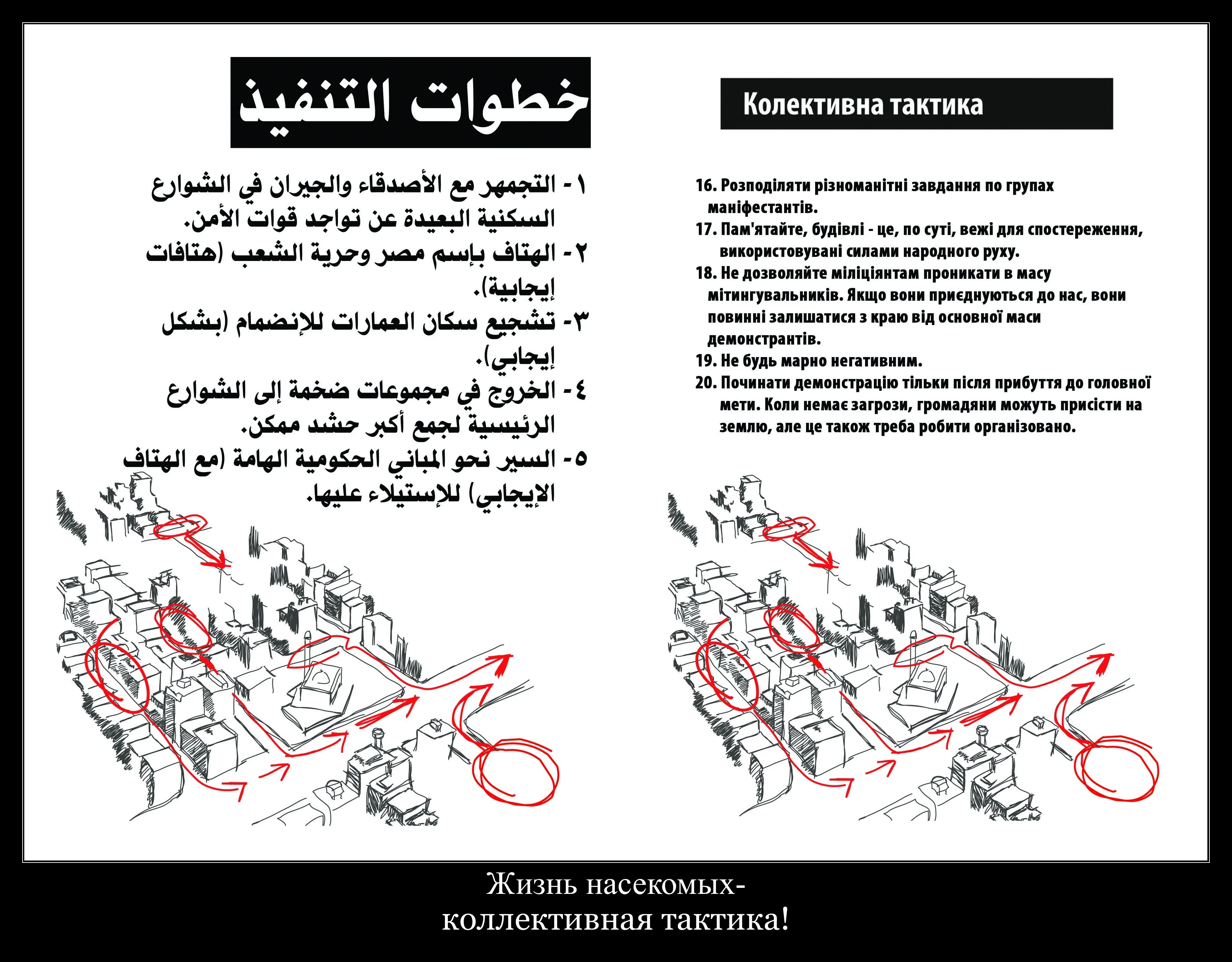 خطوات التنفيذ

١ - التجمهر مع الأصدقاء والجيران في الشوارع السكنية البعيدة عن تواجد قوات الأمن.
٢ - الهتاف بإسم مصر وحرية الشعب (هتافات إيجابية).
٣ - تشجيع سكان العمارات للإنضمام (بشكل إيجابي).
٤ - الخروج في مجموعات ضخمة إلى الشوارع الرئيسية لجمع أكبر حشد ممكن.
٥ - السير نحو المباني الحكومية الهامة (مع الهتاف الإيجابي) للإستيلاء عليها.

Колективна тактика

16. Розподіляти різноманітні завдання по групах маніфестантів.
17. Пам'ятайте, будівлі - це, по суті, вежі для спостереження, використовувані силами народного руху.
18. Не дозволяйте міліціянтам проникати в масу мітингувальників. Якщо вони приєднуються до нас, вони повинні залишатися з краю від основної маси демонстрантів.
19. Не будь марно негативним.
20. Починати демонстрацію тільки після прибуття до головної мети. Коли немає загрози, громадяни можуть присісти на землю, але це також треба робити організовано.

Жизнь насекомых-
коллективная тактика!